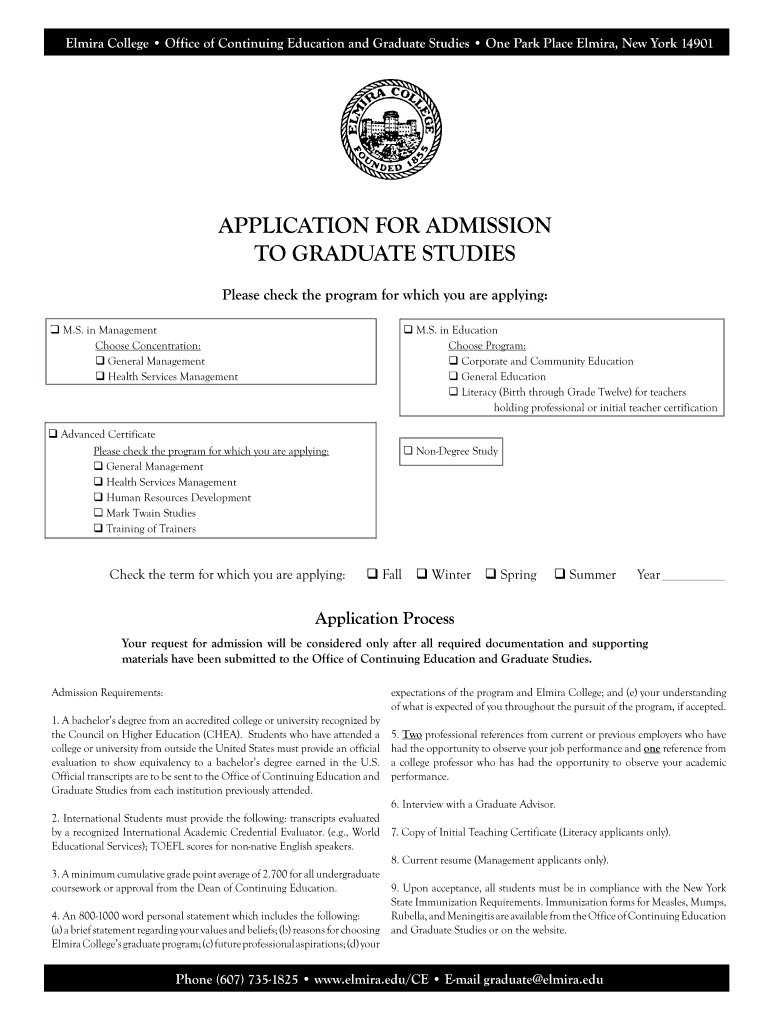 Elmira College • Office of Continuing Education and Graduate Studies • One Park Place Elmira, New York 14901

ELMIRA COLLEGE
FOUNDED 1855

APPLICATION FOR ADMISSION TO GRADUATE STUDIES

Please check the program for which you are applying:

❑ M.S. in Management
Choose Concentration:
❑ General Management
❑ Health Services Management

❑ M.S. in Education
Choose Program:
❑ Corporate and Community Education
❑ General Education
❑ Literacy (Birth through Grade Twelve) for teachers holding professional or initial teacher certification

❑ Advanced Certificate
Please check the program for which you are applying:
❑ General Management
❑ Health Services Management
❑ Human Resources Development
❑ Mark Twain Studies
❑ Training of Trainers

❑ Non-Degree Study

Check the term for which you are applying: ❑ Fall ❑ Winter ❑ Spring ❑ Summer Year ________

Application Process

Your request for admission will be considered only after all required documentation and supporting materials have been submitted to the Office of Continuing Education and Graduate Studies.

Admission Requirements:

1. A bachelor's degree from an accredited college or university recognized by the Council on Higher Education (CHEA). Students who have attended a college or university from outside the United States must provide an official evaluation to show equivalency to a bachelor's degree earned in the U.S. Official transcripts are to be sent to the Office of Continuing Education and Graduate Studies from each institution previously attended.

2. International Students must provide the following: transcripts evaluated by a recognized International Academic Credential Evaluator. (e.g., World Educational Services); TOEFL scores for non-native English speakers.

3. A minimum cumulative grade point average of 2.700 for all undergraduate coursework or approval from the Dean of Continuing Education.

4. An 800-1000 word personal statement which includes the following: (a) a brief statement regarding your values and beliefs; (b) reasons for choosing Elmira College's graduate program; (c) future professional aspirations; (d) your expectations of the program and Elmira College; and (e) your understanding of what is expected of you throughout the pursuit of the program, if accepted.

5. Two professional references from current or previous employers who have had the opportunity to observe your job performance and one reference from a college professor who has had the opportunity to observe your academic performance.

6. Interview with a Graduate Advisor.

7. Copy of Initial Teaching Certificate (Literacy applicants only).

8. Current resume (Management applicants only).

9. Upon acceptance, all students must be in compliance with the New York State Immunization Requirements. Immunization forms for Measles, Mumps, Rubella, and Meningitis are available from the Office of Continuing Education and Graduate Studies or on the website.

Phone (607) 735-1825 • www.elmira.edu/CE • E-mail graduate@elmira.edu